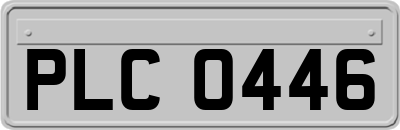 PLC 0446